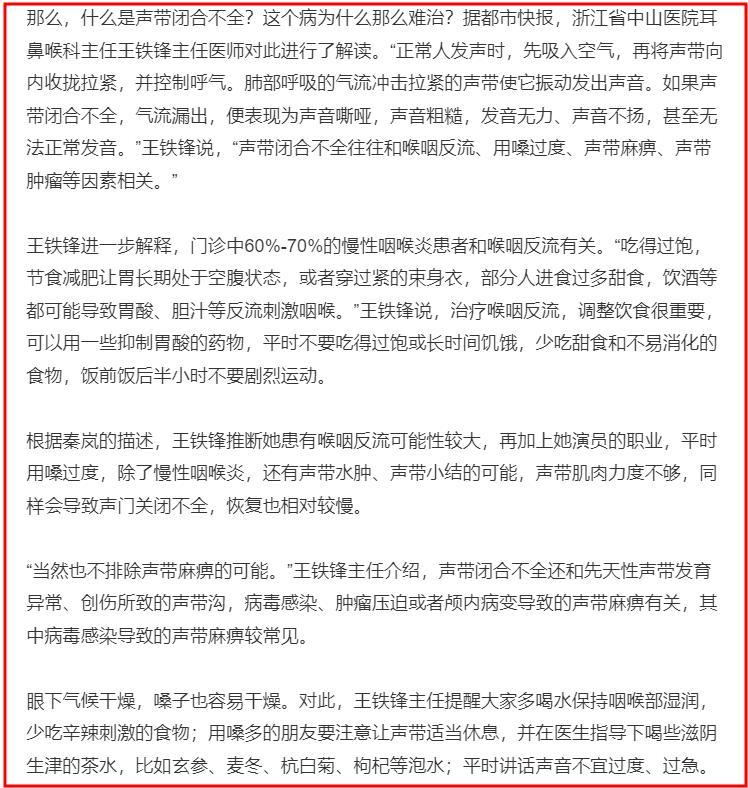 那么，什么是声带闭合不全？这个病为什么那么难治？据都市快报，浙江省中山医院耳鼻喉科主任王铁锋主任医师对此进行了解读。“正常人发声时，先吸入空气，再将声带向内收拢拉紧，并控制呼气。肺部呼吸的气流冲击拉紧的声带使它振动发出声音。如果声带闭合不全，气流漏出，便表现为声音嘶哑，声音粗糙，发音无力、声音不扬，甚至无法正常发音。”王铁锋说，“声带闭合不全往往和喉咽反流、用嗓过度、声带麻痹、声带肿瘤等因素相关。”

王铁锋进一步解释，门诊中60%-70%的慢性咽喉炎患者和喉咽反流有关。“吃得过饱，节食减肥让胃长期处于空腹状态，或者穿过紧的束身衣，部分人进食过多甜食，饮酒等都可能导致胃酸、胆汁等反流刺激咽喉。”王铁锋说，治疗喉咽反流，调整饮食很重要，可以用一些抑制胃酸的药物，平时不要吃得过饱或长时间饥饿，少吃甜食和不易消化的食物，饭前饭后半小时不要剧烈运动。

根据秦岚的描述，王铁锋推断她患有喉咽反流可能性较大，再加上她演员的职业，平时用嗓过度，除了慢性咽喉炎，还有声带水肿、声带小结的可能，声带肌肉力度不够，同样会导致声门关闭不全，恢复也相对较慢。

“当然也不排除声带麻痹的可能。”王铁锋主任介绍，声带闭合不全还和先天性声带发育异常、创伤所致的声带沟，病毒感染、肿瘤压迫或者颅内病变导致的声带麻痹有关，其中病毒感染导致的声带麻痹较常见。

眼下气候干燥，嗓子也容易干燥。对此，王铁锋主任提醒大家多喝水保持咽喉部湿润，少吃辛辣刺激的食物；用嗓多的朋友要注意让声带适当休息，并在医生指导下喝些滋阴生津的茶水，比如玄参、麦冬、杭白菊、枸杞等泡水；平时讲话声音不宜过度、过急。